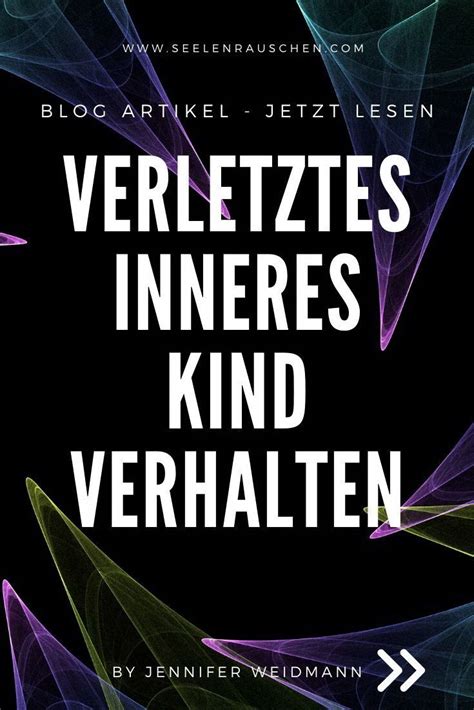 WWW.SEELENRAUSCHEN.COM

BLOG ARTIKEL - JETZT LESEN

VERLETZTES INNERES KIND VERHALTEN

BY JENNIFER WEIDMANN